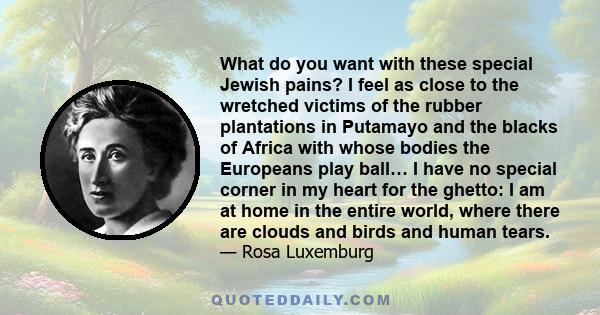 What do you want with these special Jewish pains? I feel as close to the wretched victims of the rubber plantations in Putamayo and the blacks of Africa with whose bodies the Europeans play ball... I have no special corner in my heart for the ghetto: I am at home in the entire world, where there are clouds and birds and human tears.
— Rosa Luxemburg

QUOTEDDAILY.COM